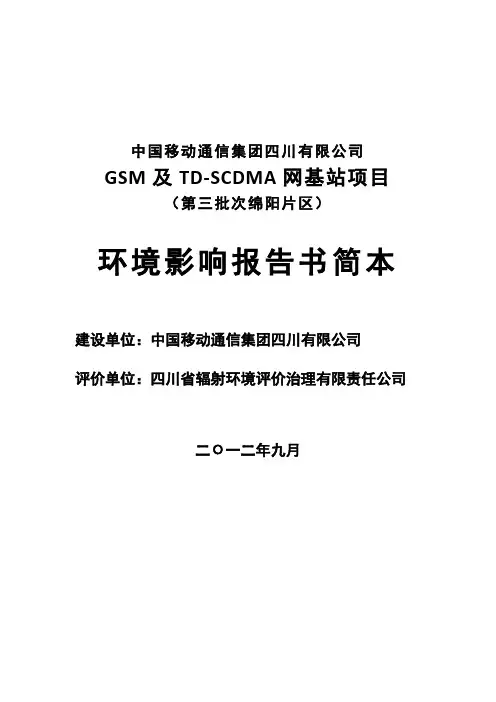 中国移动通信集团四川有限公司
GSM及TD-SCDMA网基站项目
（第三批次绵阳片区）

环境影响报告书简本

建设单位：中国移动通信集团四川有限公司

评价单位：四川省辐射环境评价治理有限责任公司

二〇一二年九月